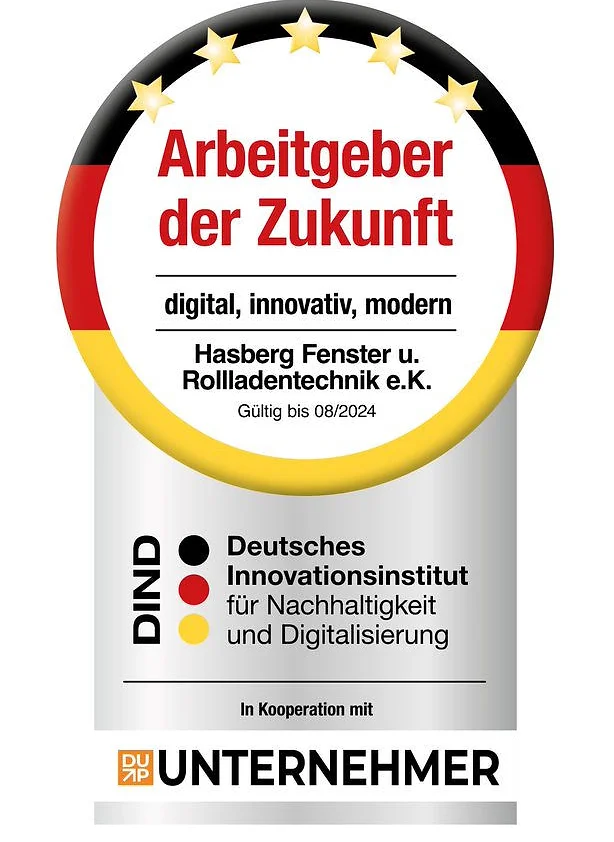 Arbeitgeber der Zukunft

digital, innovativ, modern

Hasberg Fenster u. Rollladentechnik e.K.
Gültig bis 08/2024

DIND

Deutsches Innovationsinstitut für Nachhaltigkeit und Digitalisierung

In Kooperation mit

DUP UNTERNEHMER